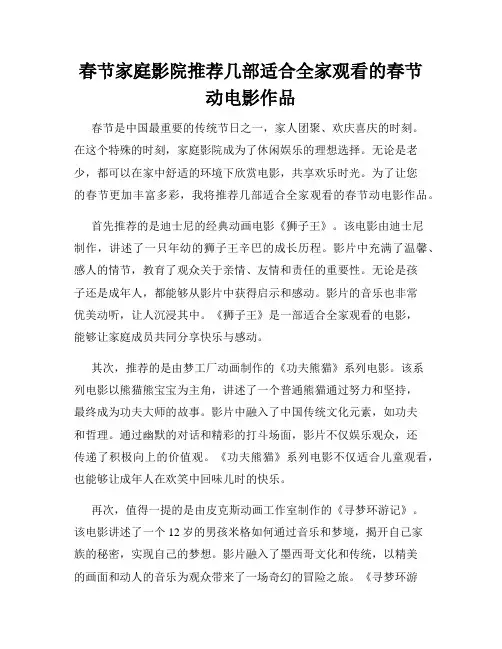 春节家庭影院推荐几部适合全家观看的春节动电影作品

春节是中国最重要的传统节日之一，家人团聚、欢庆喜庆的时刻。在这个特殊的时刻，家庭影院成为了休闲娱乐的理想选择。无论是老少，都可以在家中舒适的环境下欣赏电影，共享欢乐时光。为了让您的春节更加丰富多彩，我将推荐几部适合全家观看的春节动电影作品。

首先推荐的是迪士尼的经典动画电影《狮子王》。该电影由迪士尼制作，讲述了一只年幼的狮子王辛巴的成长历程。影片中充满了温馨、感人的情节，教育了观众关于亲情、友情和责任的重要性。无论是孩子还是成年人，都能够从影片中获得启示和感动。影片的音乐也非常优美动听，让人沉浸其中。《狮子王》是一部适合全家观看的电影，能够让家庭成员共同分享快乐与感动。

其次，推荐的是由梦工厂动画制作的《功夫熊猫》系列电影。该系列电影以熊猫熊宝宝为主角，讲述了一个普通熊猫通过努力和坚持，最终成为功夫大师的故事。影片中融入了中国传统文化元素，如功夫和哲理。通过幽默的对话和精彩的打斗场面，影片不仅娱乐观众，还传递了积极向上的价值观。《功夫熊猫》系列电影不仅适合儿童观看，也能够让成年人在欢笑中回味儿时的快乐。

再次，值得一提的是由皮克斯动画工作室制作的《寻梦环游记》。该电影讲述了一个 12 岁的男孩米格如何通过音乐和梦境，揭开自己家族的秘密，实现自己的梦想。影片融入了墨西哥文化和传统，以精美的画面和动人的音乐为观众带来了一场奇幻的冒险之旅。《寻梦环游